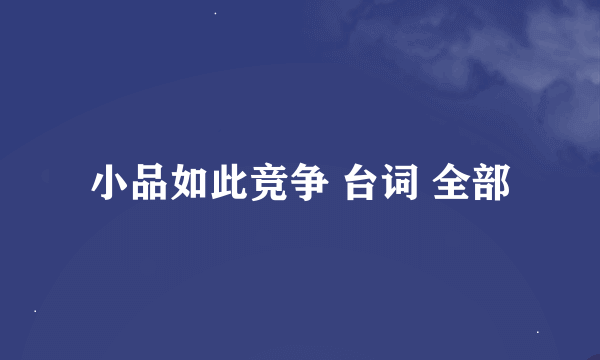 小品如此竞争 台词 全部